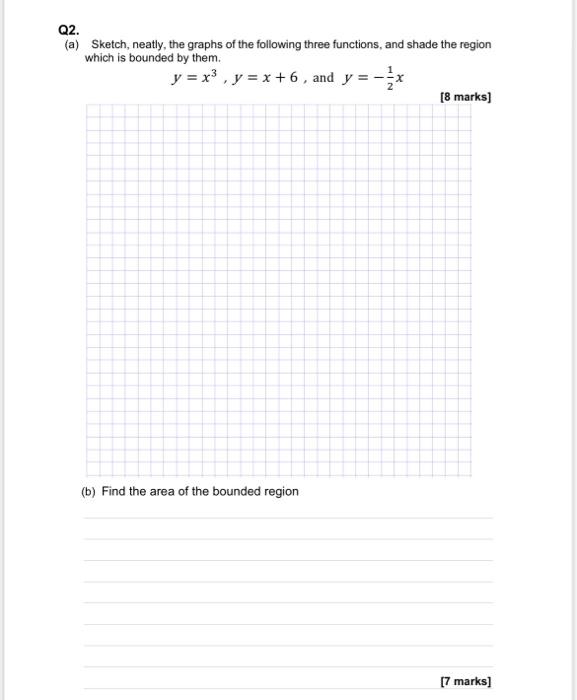 Q2.

(a) Sketch, neatly, the graphs of the following three functions, and shade the region which is bounded by them.

$y = x^3$ , $y = x + 6$ , and $y = -\frac{1}{2}x$

[8 marks]

(b) Find the area of the bounded region

[7 marks]